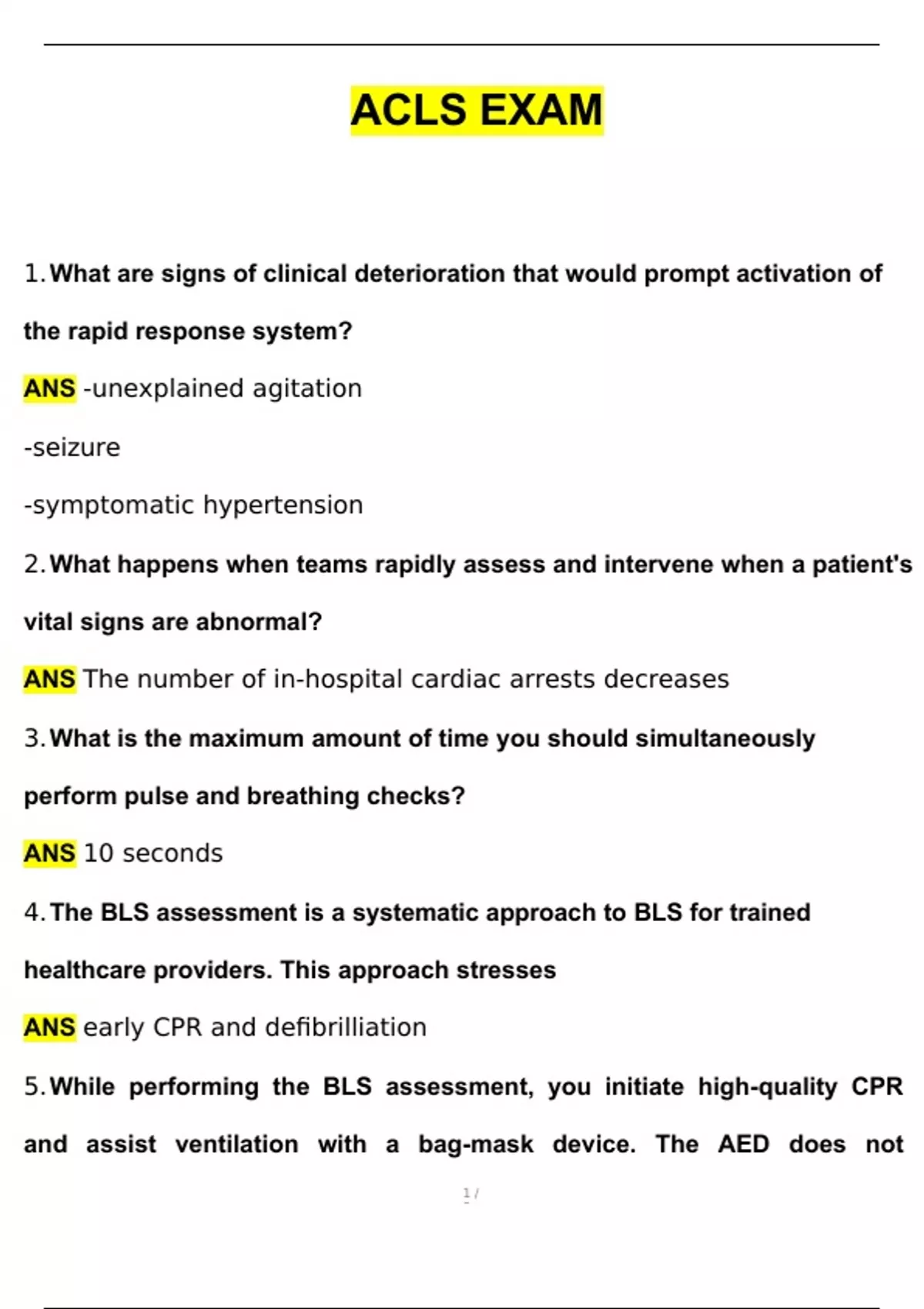 ACLS EXAM

1. What are signs of clinical deterioration that would prompt activation of the rapid response system?

ANS -unexplained agitation

-seizure

-symptomatic hypertension

2. What happens when teams rapidly assess and intervene when a patient's vital signs are abnormal?

ANS The number of in-hospital cardiac arrests decreases

3. What is the maximum amount of time you should simultaneously perform pulse and breathing checks?

ANS 10 seconds

4. The BLS assessment is a systematic approach to BLS for trained healthcare providers. This approach stresses

ANS early CPR and defibrilliation

5. While performing the BLS assessment, you initiate high-quality CPR and assist ventilation with a bag-mask device. The AED does not

1 /